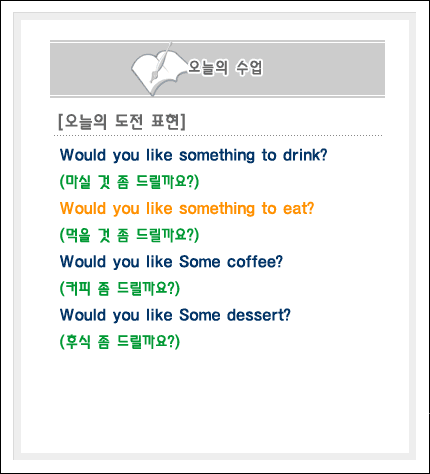 오늘의 수업

[오늘의 도전 표현]

Would you like something to drink?

(마실 것 좀 드릴까요?)

Would you like something to eat?

(먹을 것 좀 드릴까요?)

Would you like Some coffee?

(커피 좀 드릴까요?)

Would you like Some dessert?

(후식 좀 드릴까요?)